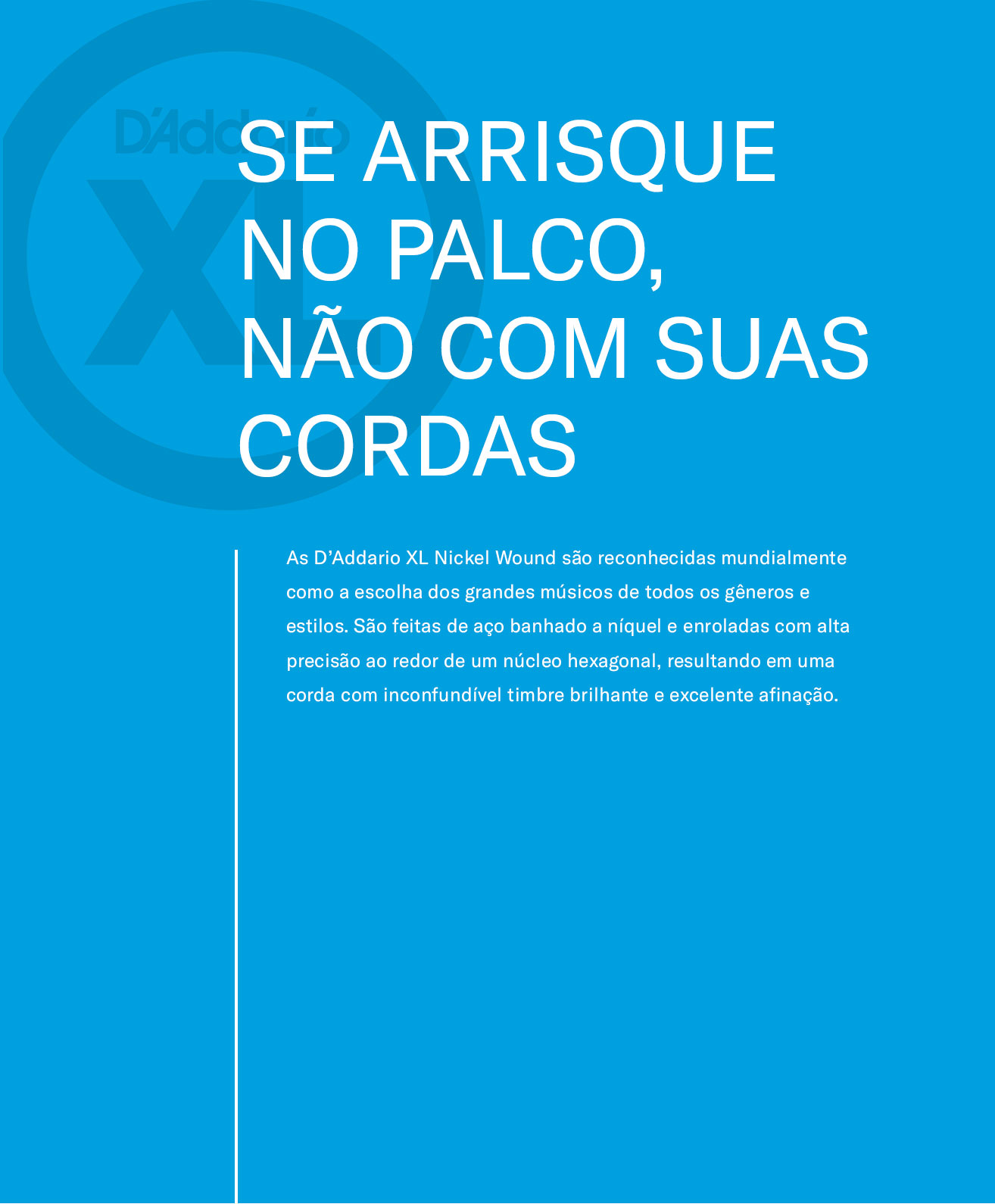 SE ARRISQUE
NO PALCO,
NÃO COM SUAS
CORDAS

As D'Addario XL Nickel Wound são reconhecidas mundialmente como a escolha dos grandes músicos de todos os gêneros e estilos. São feitas de aço banhado a níquel e enroladas com alta precisão ao redor de um núcleo hexagonal, resultando em uma corda com inconfundível timbre brilhante e excelente afinação.

D'Addario
XL